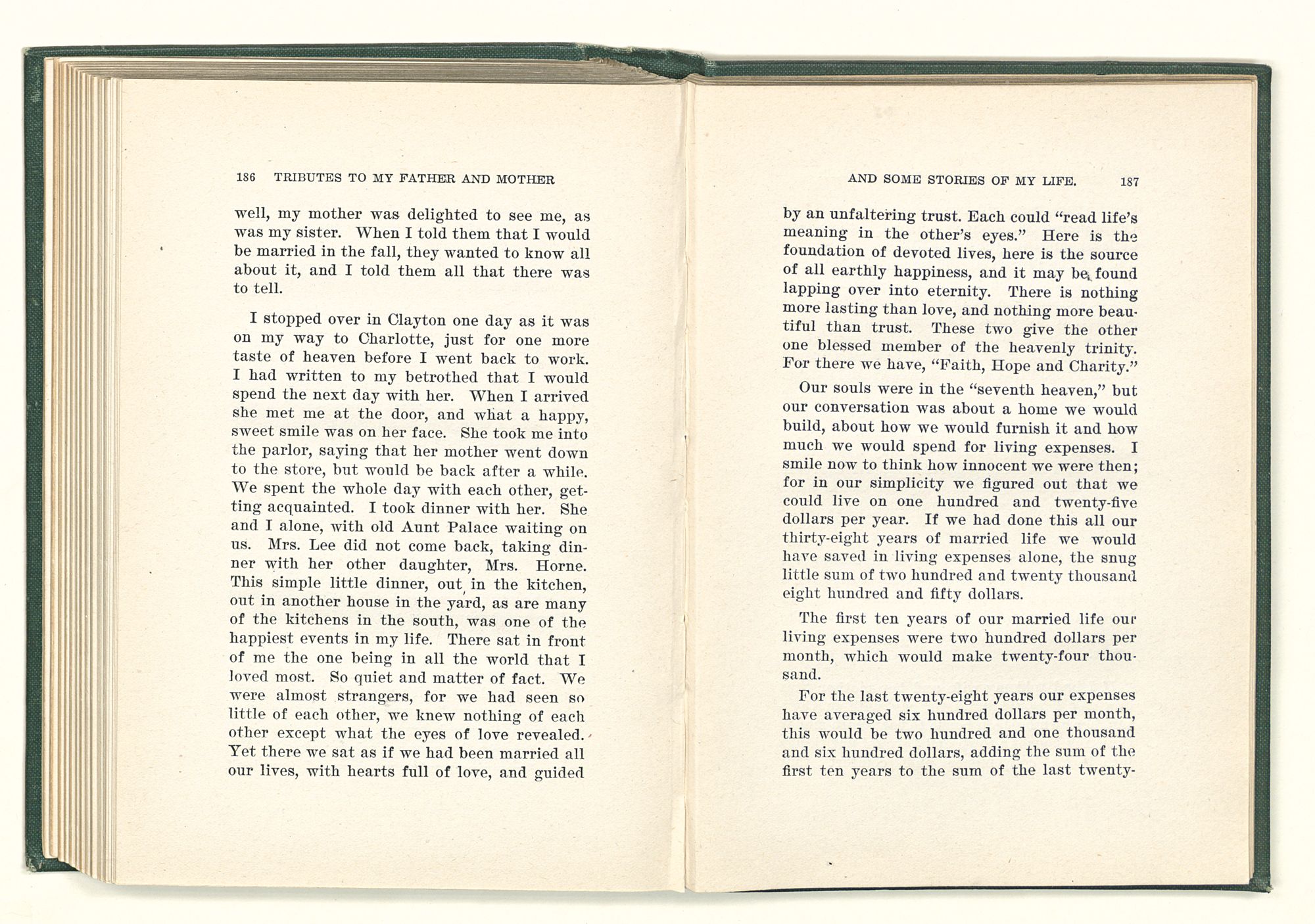 186 TRIBUTES TO MY FATHER AND MOTHER

well, my mother was delighted to see me, as was my sister. When I told them that I would be married in the fall, they wanted to know all about it, and I told them all that there was to tell.

I stopped over in Clayton one day as it was on my way to Charlotte, just for one more taste of heaven before I went back to work. I had written to my betrothed that I would spend the next day with her. When I arrived she met me at the door, and what a happy, sweet smile was on her face. She took me into the parlor, saying that her mother went down to the store, but would be back after a while. We spent the whole day with each other, getting acquainted. I took dinner with her. She and I alone, with old Aunt Palace waiting on us. Mrs. Lee did not come back, taking dinner with her other daughter, Mrs. Horne. This simple little dinner, out in the kitchen, out in another house in the yard, as are many of the kitchens in the south, was one of the happiest events in my life. There sat in front of me the one being in all the world that I loved most. So quiet and matter of fact. We were almost strangers, for we had seen so little of each other, we knew nothing of each other except what the eyes of love revealed. Yet there we sat as if we had been married all our lives, with hearts full of love, and guided

AND SOME STORIES OF MY LIFE. 187

by an unfaltering trust. Each could "read life's meaning in the other's eyes." Here is the foundation of devoted lives, here is the source of all earthly happiness, and it may be found lapping over into eternity. There is nothing more lasting than love, and nothing more beautiful than trust. These two give the other one blessed member of the heavenly trinity. For there we have, "Faith, Hope and Charity."

Our souls were in the "seventh heaven," but our conversation was about a home we would build, about how we would furnish it and how much we would spend for living expenses. I smile now to think how innocent we were then; for in our simplicity we figured out that we could live on one hundred and twenty-five dollars per year. If we had done this all our thirty-eight years of married life we would have saved in living expenses alone, the snug little sum of two hundred and twenty thousand eight hundred and fifty dollars.

The first ten years of our married life our living expenses were two hundred dollars per month, which would make twenty-four thousand.

For the last twenty-eight years our expenses have averaged six hundred dollars per month, this would be two hundred and one thousand and six hundred dollars, adding the sum of the first ten years to the sum of the last twenty-